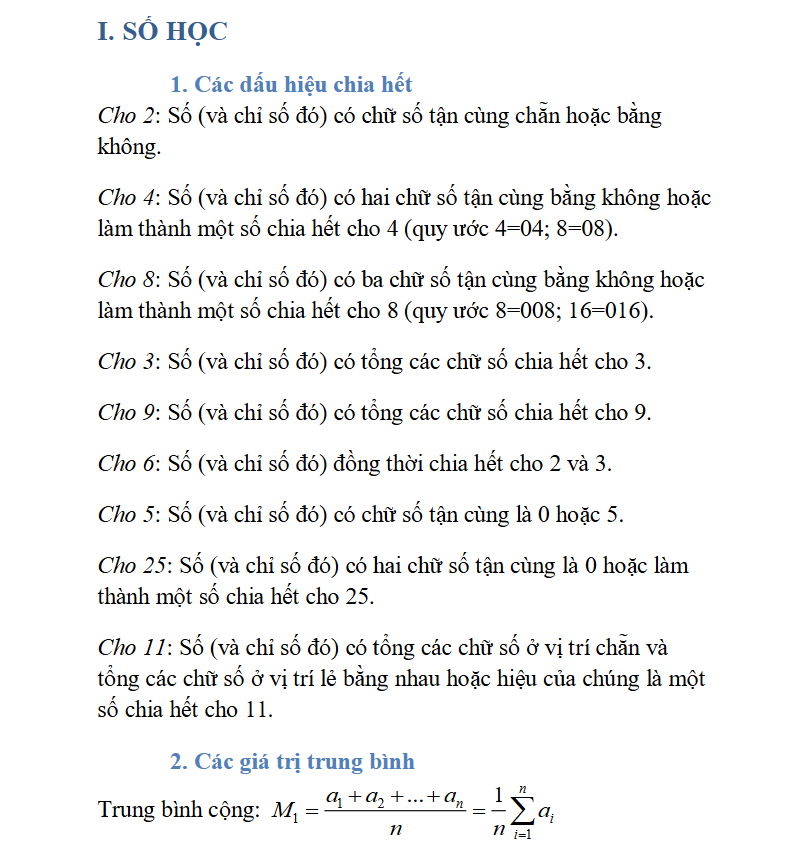 I. SỐ HỌC

1. Các dấu hiệu chia hết

Cho 2: Số (và chỉ số đó) có chữ số tận cùng chẵn hoặc bằng không.

Cho 4: Số (và chỉ số đó) có hai chữ số tận cùng bằng không hoặc làm thành một số chia hết cho 4 (quy ước 4=04; 8=08).

Cho 8: Số (và chỉ số đó) có ba chữ số tận cùng bằng không hoặc làm thành một số chia hết cho 8 (quy ước 8=008; 16=016).

Cho 3: Số (và chỉ số đó) có tổng các chữ số chia hết cho 3.

Cho 9: Số (và chỉ số đó) có tổng các chữ số chia hết cho 9.

Cho 6: Số (và chỉ số đó) đồng thời chia hết cho 2 và 3.

Cho 5: Số (và chỉ số đó) có chữ số tận cùng là 0 hoặc 5.

Cho 25: Số (và chỉ số đó) có hai chữ số tận cùng là 0 hoặc làm thành một số chia hết cho 25.

Cho 11: Số (và chỉ số đó) có tổng các chữ số ở vị trí chẵn và tổng các chữ số ở vị trí lẻ bằng nhau hoặc hiệu của chúng là một số chia hết cho 11.

2. Các giá trị trung bình

Trung bình cộng: $M_1 = \frac{a_1 + a_2 + ... + a_n}{n} = \frac{1}{n}\sum_{i=1}^{n} a_i$